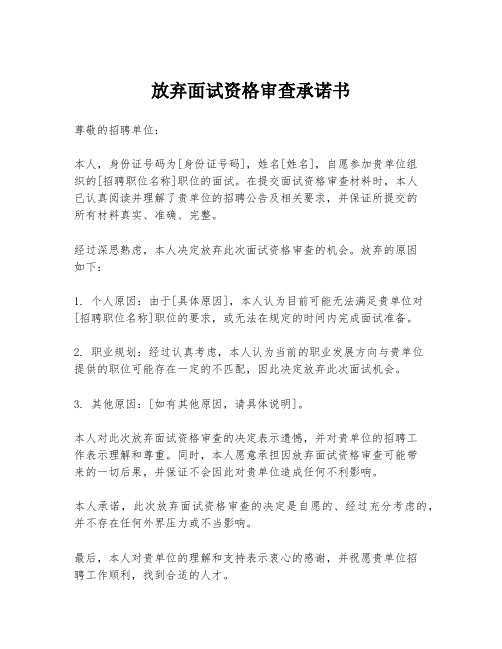 放弃面试资格审查承诺书

尊敬的招聘单位：

本人，身份证号码为[身份证号码]，姓名[姓名]，自愿参加贵单位组织的[招聘职位名称]职位的面试。在提交面试资格审查材料时，本人已认真阅读并理解了贵单位的招聘公告及相关要求，并保证所提交的所有材料真实、准确、完整。

经过深思熟虑，本人决定放弃此次面试资格审查的机会。放弃的原因如下：

1. 个人原因：由于[具体原因]，本人认为目前可能无法满足贵单位对[招聘职位名称]职位的要求，或无法在规定的时间内完成面试准备。

2. 职业规划：经过认真考虑，本人认为当前的职业发展方向与贵单位提供的职位可能存在一定的不匹配，因此决定放弃此次面试机会。

3. 其他原因：[如有其他原因，请具体说明]。

本人对此次放弃面试资格审查的决定表示遗憾，并对贵单位的招聘工作表示理解和尊重。同时，本人愿意承担因放弃面试资格审查可能带来的一切后果，并保证不会因此对贵单位造成任何不利影响。

本人承诺，此次放弃面试资格审查的决定是自愿的、经过充分考虑的，并不存在任何外界压力或不当影响。

最后，本人对贵单位的理解和支持表示衷心的感谢，并祝愿贵单位招聘工作顺利，找到合适的人才。